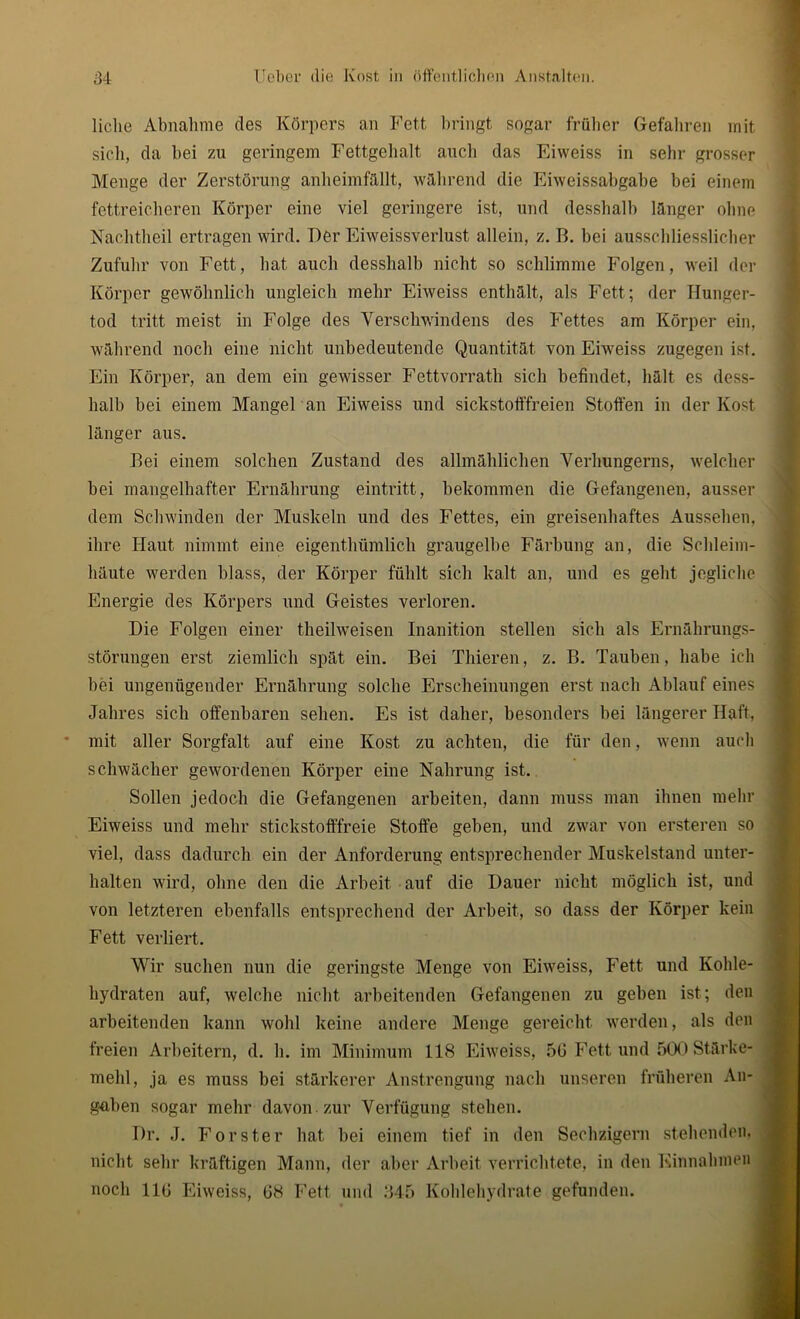 34 Ueber die Kost in öffentlichen Anstalten.

liche Abnahme des Körpers an Fett bringt sogar früher Gefahren mit sich, da bei zu geringem Fettgehalt auch das Eiweiss in sehr grosser Menge der Zerstörung anheimfällt, während die Eiweissabgabe bei einem fettreicheren Körper eine viel geringere ist, und desshalb länger ohne Nachtheil ertragen wird. Der Eiweissverlust allein, z. B. bei ausschliesslicher Zufuhr von Fett, hat auch desshalb nicht so schlimme Folgen, weil der Körper gewöhnlich ungleich mehr Eiweiss enthält, als Fett; der Hungertod tritt meist in Folge des Verschwindens des Fettes am Körper ein, während noch eine nicht unbedeutende Quantität von Eiweiss zugegen ist. Ein Körper, an dem ein gewisser Fettvorrath sich befindet, hält es desshalb bei einem Mangel an Eiweiss und sickstofffreien Stoffen in der Kost länger aus.

Bei einem solchen Zustand des allmählichen Verhungerns, welcher bei mangelhafter Ernährung eintritt, bekommen die Gefangenen, ausser dem Schwinden der Muskeln und des Fettes, ein greisenhaftes Aussehen, ihre Haut nimmt eine eigenthümlich graugelbe Färbung an, die Schleimhäute werden blass, der Körper fühlt sich kalt an, und es geht jegliche Energie des Körpers und Geistes verloren.

Die Folgen einer theilweisen Inanition stellen sich als Ernährungsstörungen erst ziemlich spät ein. Bei Thieren, z. B. Tauben, habe ich bei ungenügender Ernährung solche Erscheinungen erst nach Ablauf eines Jahres sich offenbaren sehen. Es ist daher, besonders bei längerer Haft, mit aller Sorgfalt auf eine Kost zu achten, die für den, wenn auch schwächer gewordenen Körper eine Nahrung ist.

Sollen jedoch die Gefangenen arbeiten, dann muss man ihnen mehr Eiweiss und mehr stickstofffreie Stoffe geben, und zwar von ersteren so viel, dass dadurch ein der Anforderung entsprechender Muskelstand unterhalten wird, ohne den die Arbeit auf die Dauer nicht möglich ist, und von letzteren ebenfalls entsprechend der Arbeit, so dass der Körper kein Fett verliert.

Wir suchen nun die geringste Menge von Eiweiss, Fett und Kohlehydraten auf, welche nicht arbeitenden Gefangenen zu geben ist; den arbeitenden kann wohl keine andere Menge gereicht werden, als den freien Arbeitern, d. h. im Minimum 118 Eiweiss, 56 Fett und 500 Stärkemehl, ja es muss bei stärkerer Anstrengung nach unseren früheren Angaben sogar mehr davon zur Verfügung stehen.

Dr. J. Forster hat bei einem tief in den Sechzigern stehenden, nicht sehr kräftigen Mann, der aber Arbeit verrichtete, in den Einnahmen noch 116 Eiweiss, 68 Fett und 345 Kohlehydrate gefunden.